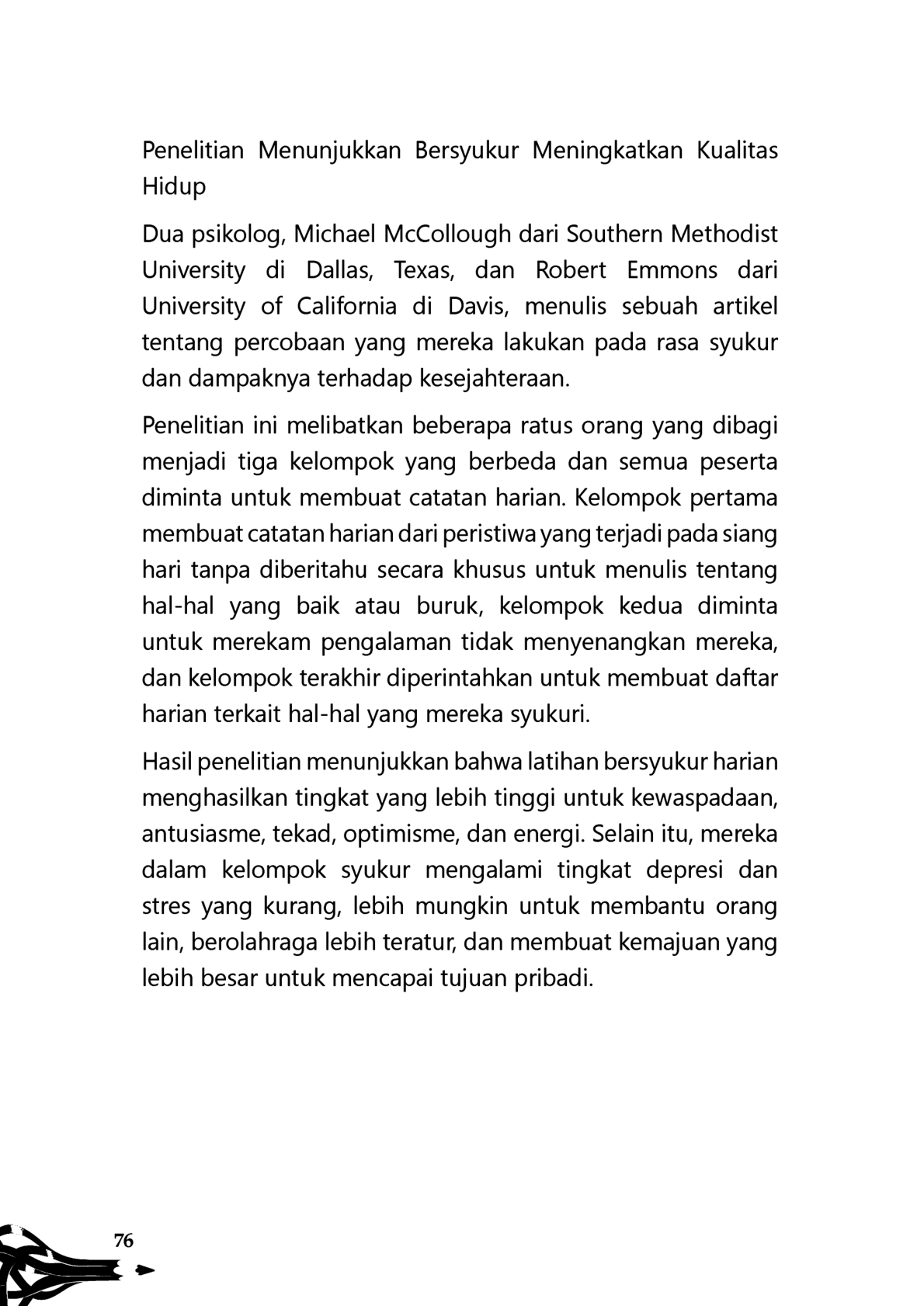 Penelitian Menunjukkan Bersyukur Meningkatkan Kualitas Hidup

Dua psikolog, Michael McCollough dari Southern Methodist University di Dallas, Texas, dan Robert Emmons dari University of California di Davis, menulis sebuah artikel tentang percobaan yang mereka lakukan pada rasa syukur dan dampaknya terhadap kesejahteraan.

Penelitian ini melibatkan beberapa ratus orang yang dibagi menjadi tiga kelompok yang berbeda dan semua peserta diminta untuk membuat catatan harian. Kelompok pertama membuat catatan harian dari peristiwa yang terjadi pada siang hari tanpa diberitahu secara khusus untuk menulis tentang hal-hal yang baik atau buruk, kelompok kedua diminta untuk merekam pengalaman tidak menyenangkan mereka, dan kelompok terakhir diperintahkan untuk membuat daftar harian terkait hal-hal yang mereka syukuri.

Hasil penelitian menunjukkan bahwa latihan bersyukur harian menghasilkan tingkat yang lebih tinggi untuk kewaspadaan, antusiasme, tekad, optimisme, dan energi. Selain itu, mereka dalam kelompok syukur mengalami tingkat depresi dan stres yang kurang, lebih mungkin untuk membantu orang lain, berolahraga lebih teratur, dan membuat kemajuan yang lebih besar untuk mencapai tujuan pribadi.

76